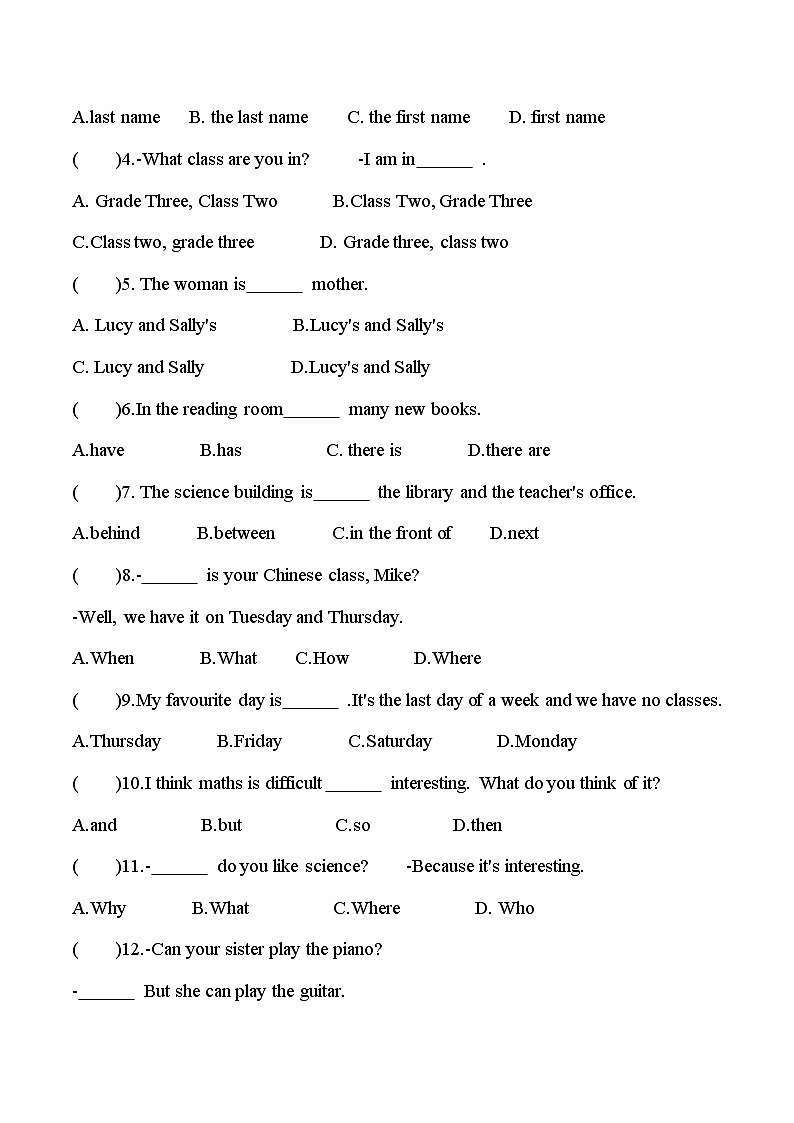 A.last name B. the last name C. the first name D. first name

( )4.-What class are you in? -I am in______ .

A. Grade Three, Class Two B.Class Two, Grade Three

C.Class two, grade three D. Grade three, class two

( )5. The woman is______ mother.

A. Lucy and Sally's B.Lucy's and Sally's

C. Lucy and Sally D.Lucy's and Sally

( )6.In the reading room______ many new books.

A.have B.has C. there is D.there are

( )7. The science building is______ the library and the teacher's office.

A.behind B.between C.in the front of D.next

( )8.-______ is your Chinese class, Mike?

-Well, we have it on Tuesday and Thursday.

A.When B.What C.How D.Where

( )9.My favourite day is______ .It's the last day of a week and we have no classes.

A.Thursday B.Friday C.Saturday D.Monday

( )10.I think maths is difficult ______ interesting. What do you think of it?

A.and B.but C.so D.then

( )11.-______ do you like science? -Because it's interesting.

A.Why B.What C.Where D. Who

( )12.-Can your sister play the piano?

-______ But she can play the guitar.